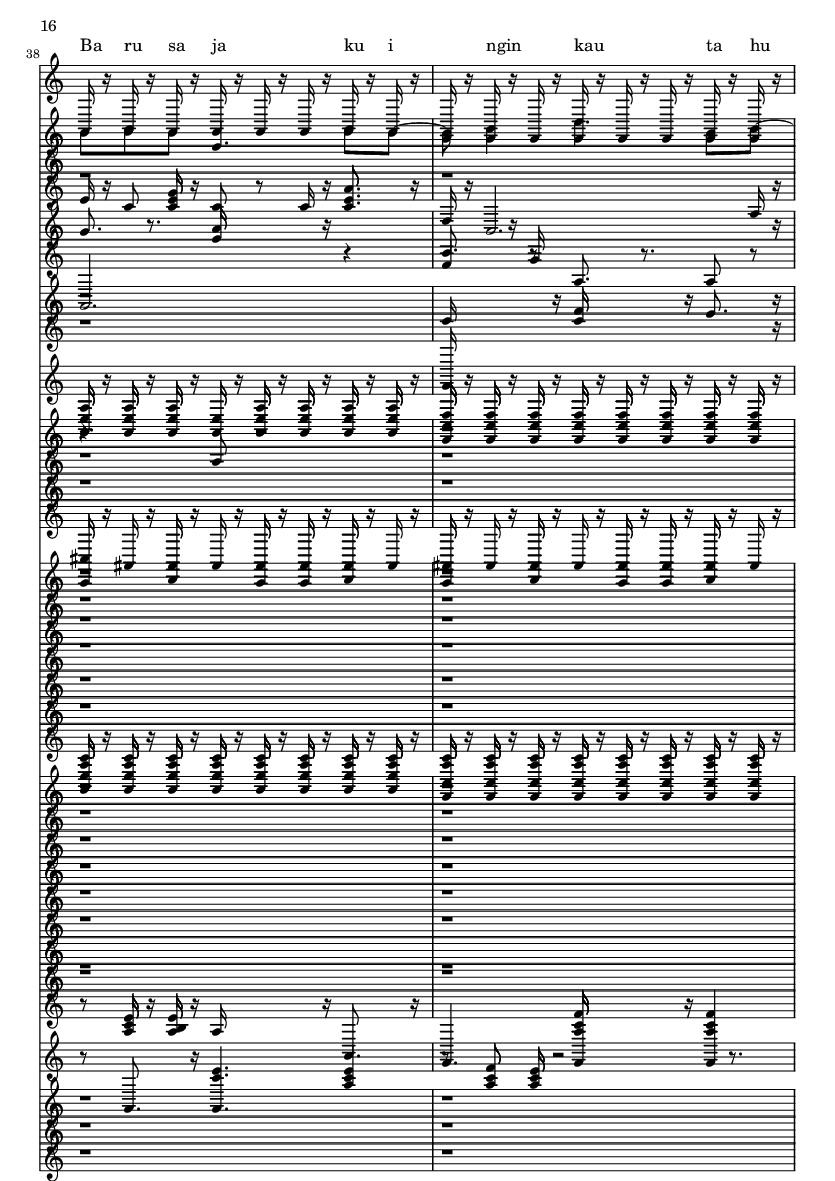 16

38

Ba ru sa ja ku i ngin kau ta hu